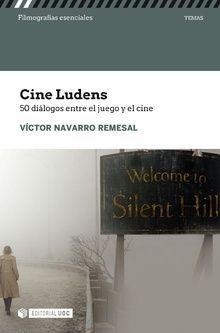 Filmografías esenciales

TEMAS

Cine Ludens

50 diálogos entre el juego y el cine

VÍCTOR NAVARRO REMESAL

Welcome to
Silent Hill

EDITORIAL UOC